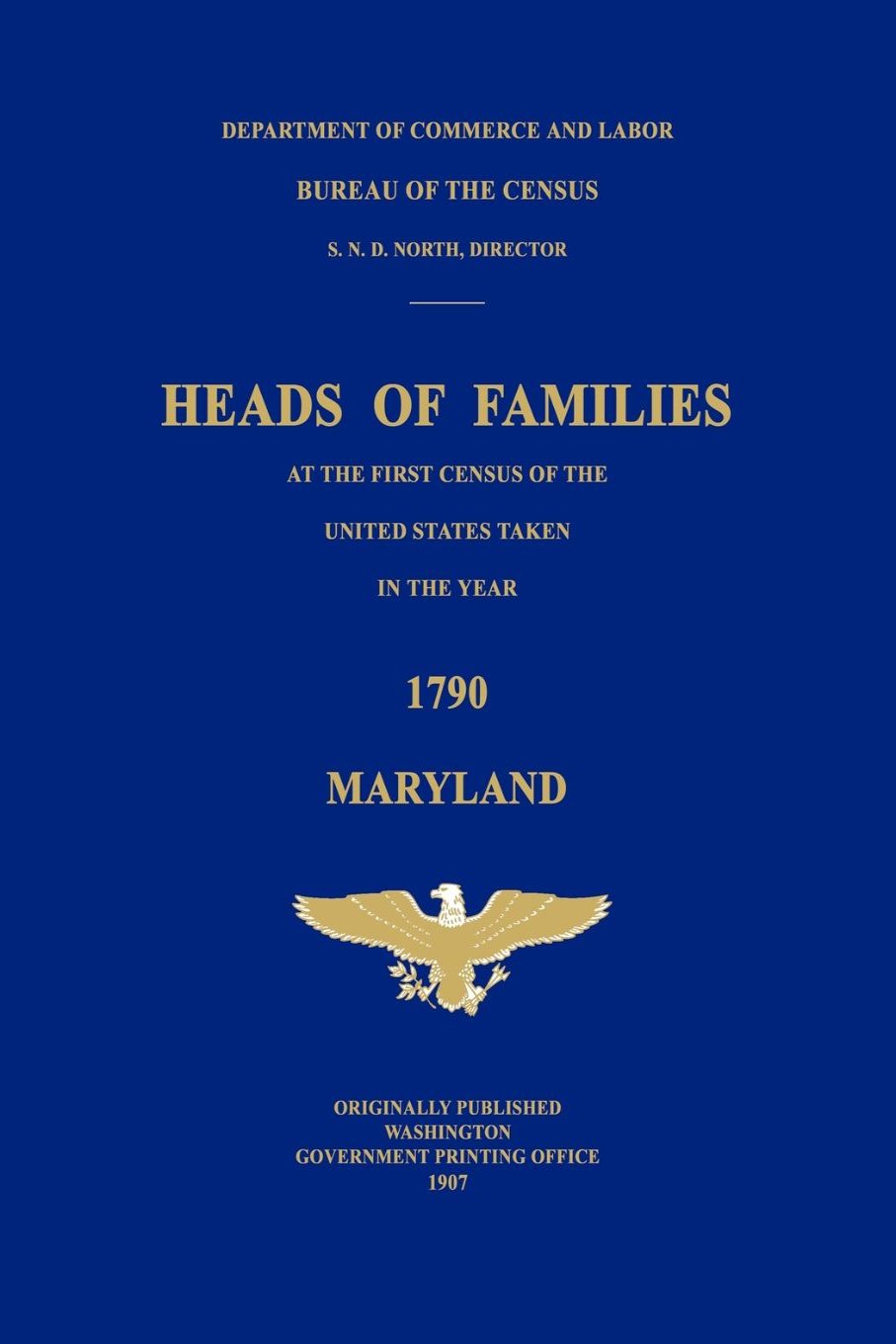 DEPARTMENT OF COMMERCE AND LABOR

BUREAU OF THE CENSUS

S. N. D. NORTH, DIRECTOR

HEADS OF FAMILIES

AT THE FIRST CENSUS OF THE

UNITED STATES TAKEN

IN THE YEAR

1790

MARYLAND

ORIGINALLY PUBLISHED
WASHINGTON
GOVERNMENT PRINTING OFFICE
1907